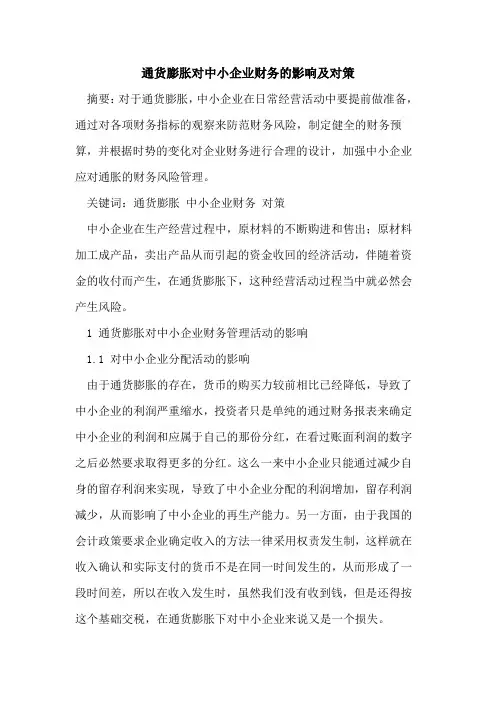 通货膨胀对中小企业财务的影响及对策

摘要：对于通货膨胀，中小企业在日常经营活动中要提前做准备，通过对各项财务指标的观察来防范财务风险，制定健全的财务预算，并根据时势的变化对企业财务进行合理的设计，加强中小企业应对通胀的财务风险管理。

关键词：通货膨胀 中小企业财务 对策

中小企业在生产经营过程中，原材料的不断购进和售出；原材料加工成产品，卖出产品从而引起的资金收回的经济活动，伴随着资金的收付而产生，在通货膨胀下，这种经营活动过程当中就必然会产生风险。

1 通货膨胀对中小企业财务管理活动的影响

1.1 对中小企业分配活动的影响

由于通货膨胀的存在，货币的购买力较前相比已经降低，导致了中小企业的利润严重缩水，投资者只是单纯的通过财务报表来确定中小企业的利润和应属于自己的那份分红，在看过账面利润的数字之后必然要求取得更多的分红。这么一来中小企业只能通过减少自身的留存利润来实现，导致了中小企业分配的利润增加，留存利润减少，从而影响了中小企业的再生产能力。另一方面，由于我国的会计政策要求企业确定收入的方法一律采用权责发生制，这样就在收入确认和实际支付的货币不是在同一时间发生的，从而形成了一段时间差，所以在收入发生时，虽然我们没有收到钱，但是还得按这个基础交税，在通货膨胀下对中小企业来说又是一个损失。